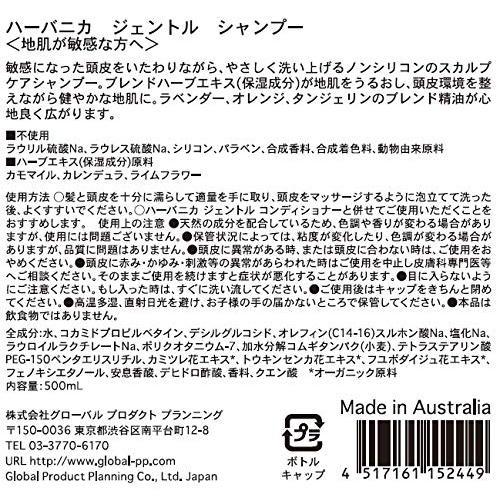 ハーバニカ　ジェントル　シャンプー
＜地肌が敏感な方へ＞

敏感になった頭皮をいたわりながら、やさしく洗い上げるノンシリコンのスカルプケアシャンプー。ブレンドハーブエキス(保湿成分)が地肌をうるおし、頭皮環境を整えながら健やかな地肌に。ラベンダー、オレンジ、タンジェリンのブレンド精油が心地良く広がります。

■不使用
ラウリル硫酸Na、ラウレス硫酸Na、シリコン、パラベン、合成香料、合成着色料、動物由来原料
■ハーブエキス(保湿成分)原料
カモマイル、カレンデュラ、ライムフラワー

使用方法 ○髪と頭皮を十分に濡らして適量を手に取り、頭皮をマッサージするように泡立てて洗った後、よくすすいでください。○ハーバニカ ジェントル コンディショナーと併せてご使用いただくことをおすすめします。　使用上の注意 ●天然の成分を配合しているため、色調や香りが変わる場合がありますが、使用には問題ございません。●保管状況によっては、粘度が変化したり、色調が変わる場合がありますが、品質に問題はありません。●頭皮に異常がある時、または頭皮に合わない時は、ご使用をおやめください。●頭皮に赤み・かゆみ・刺激等の異常があらわれた時はご使用を中止し皮膚科専門医等へご相談ください。そのままご使用を続けますと症状が悪化することがあります。●目に入らないようにご注意ください。もし入った時は、すぐに洗い流してください。●ご使用後はキャップをきちんと閉めてください。●高温多湿、直射日光を避け、お子様の手の届かないところで保管してください。●本品は飲食物ではありません。

全成分:水、コカミドプロピルベタイン、デシルグルコシド、オレフィン(C14-16)スルホン酸Na、塩化Na、ラウロイルラクチレートNa、ポリクオタニウム-7、加水分解コムギタンパク(小麦)、テトラステアリン酸PEG-150ペンタエリスリチル、カミツレ花エキス*、トウキンセンカ花エキス*、フユボダイジュ花エキス*、フェノキシエタノール、安息香酸、デヒドロ酢酸、香料、クエン酸　*オーガニック原料
内容量:500mL

株式会社グローバル プロダクト プランニング
〒150-0036 東京都渋谷区南平台町12-8
TEL 03-3770-6170
URL http://www.global-pp.com
Global Product Planning Co., Ltd. Japan

プラ
ボトル
キャップ

Made in Australia
4 517161 152449